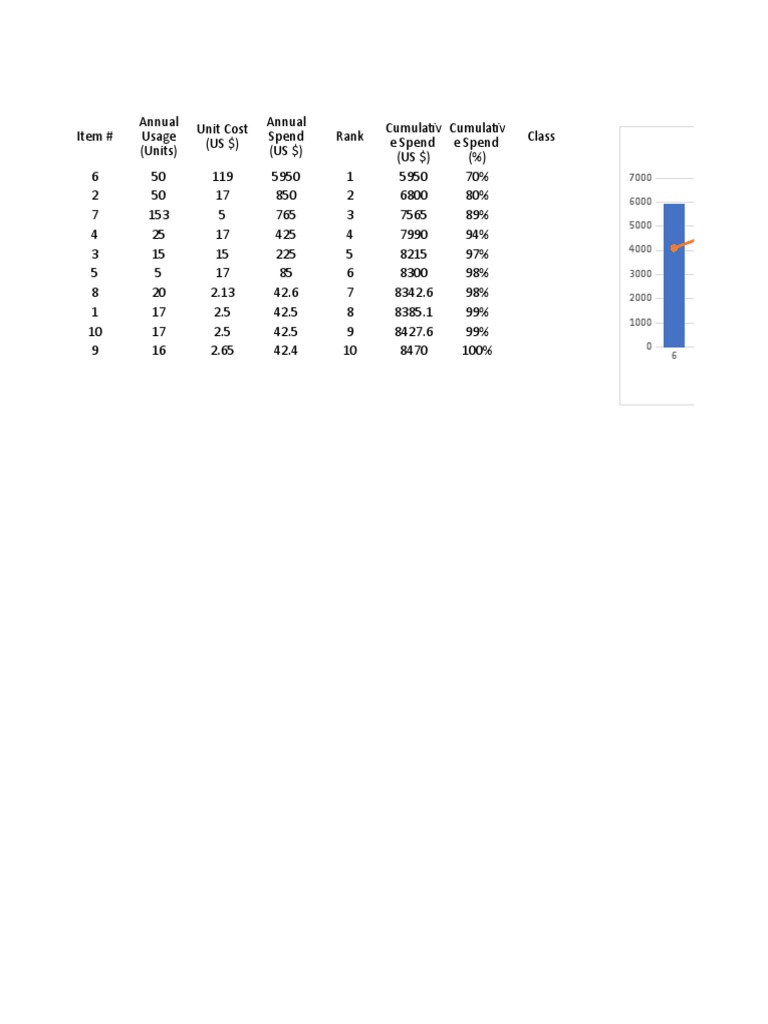 | Item # | Annual Usage (Units) | Unit Cost (US $) | Annual Spend (US $) | Rank | Cumulative Spend (US $) | Cumulative Spend (%) | Class |
|---|---|---|---|---|---|---|---|
| 6 | 50 | 119 | 5950 | 1 | 5950 | 70% | |
| 2 | 50 | 17 | 850 | 2 | 6800 | 80% | |
| 7 | 153 | 5 | 765 | 3 | 7565 | 89% | |
| 4 | 25 | 17 | 425 | 4 | 7990 | 94% | |
| 3 | 15 | 15 | 225 | 5 | 8215 | 97% | |
| 5 | 5 | 17 | 85 | 6 | 8300 | 98% | |
| 8 | 20 | 2.13 | 42.6 | 7 | 8342.6 | 98% | |
| 1 | 17 | 2.5 | 42.5 | 8 | 8385.1 | 99% | |
| 10 | 17 | 2.5 | 42.5 | 9 | 8427.6 | 99% | |
| 9 | 16 | 2.65 | 42.4 | 10 | 8470 | 100% | |

7000
6000
5000
4000
3000
2000
1000
0
6